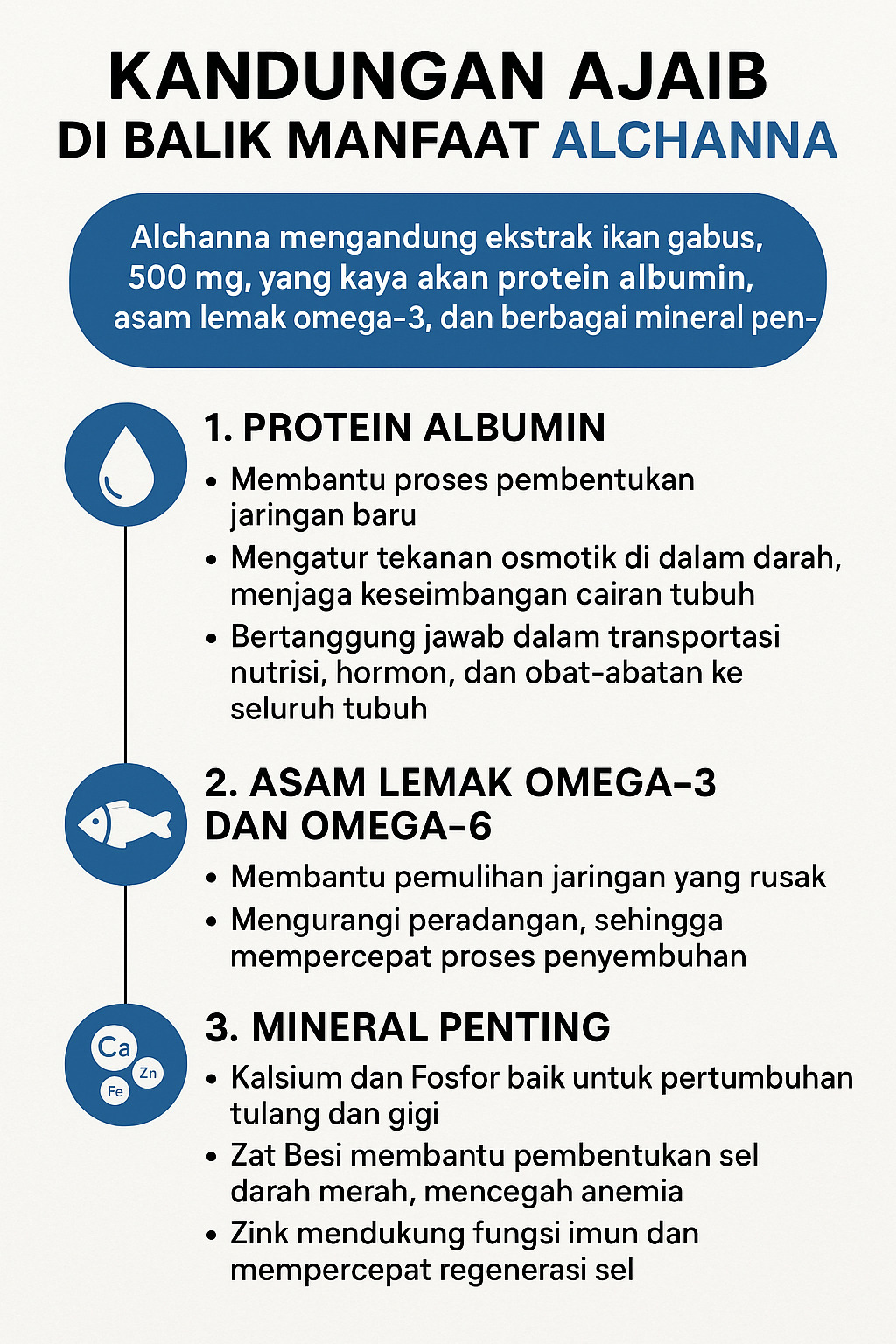 KANDUNGAN AJAIB
DI BALIK MANFAAT ALCHANNA

Alchanna mengandung ekstrak ikan gabus, 500 mg, yang kaya akan protein albumin, asam lemak omega-3, dan berbagai mineral pen-

1. PROTEIN ALBUMIN

• Membantu proses pembentukan jaringan baru
• Mengatur tekanan osmotik di dalam darah, menjaga keseimbangan cairan tubuh
• Bertanggung jawab dalam transportasi nutrisi, hormon, dan obat-abatan ke seluruh tubuh

2. ASAM LEMAK OMEGA-3 DAN OMEGA-6

• Membantu pemulihan jaringan yang rusak
• Mengurangi peradangan, sehingga mempercepat proses penyembuhan

Ca
Zn
Fe

3. MINERAL PENTING

• Kalsium dan Fosfor baik untuk pertumbuhan tulang dan gigi
• Zat Besi membantu pembentukan sel darah merah, mencegah anemia
• Zink mendukung fungsi imun dan mempercepat regenerasi sel